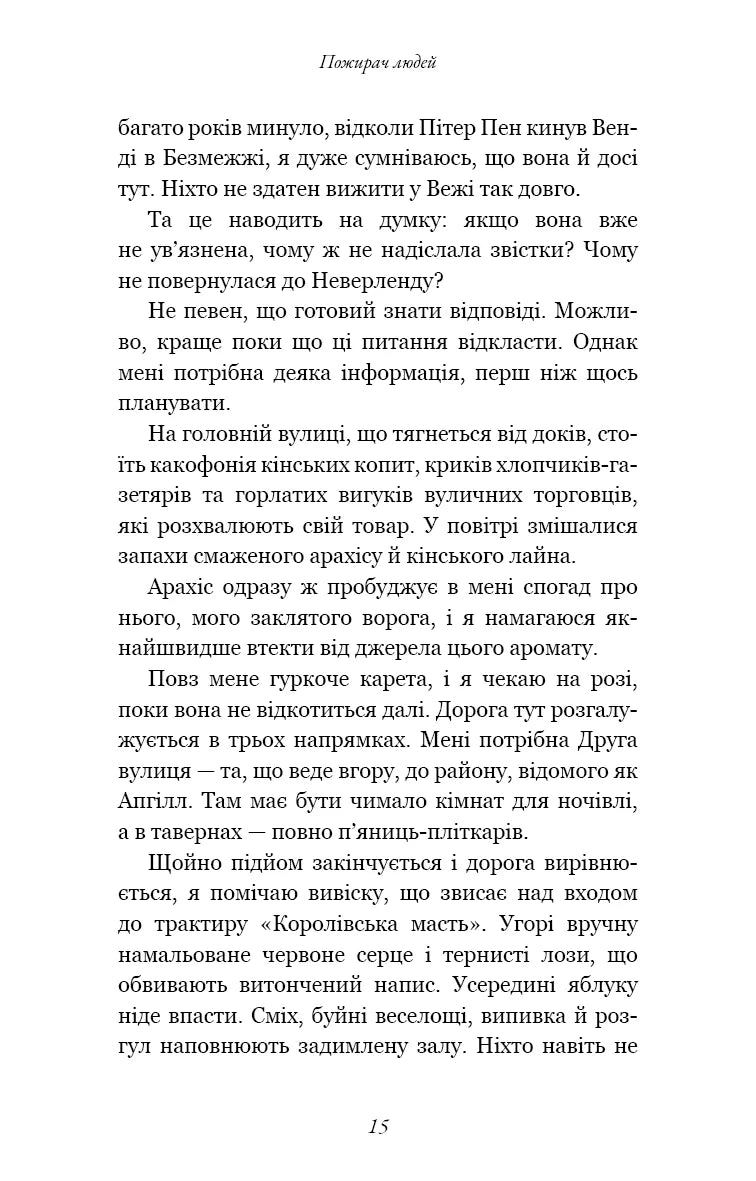 Пожирач людей

багато років минуло, відколи Пітер Пен кинув Венді в Безмежжі, я дуже сумніваюсь, що вона й досі тут. Ніхто не здатен вижити у Вежі так довго.

Та це наводить на думку: якщо вона вже не ув'язнена, чому ж не надіслала звістки? Чому не повернулася до Неверленду?

Не певен, що готовий знати відповіді. Можливо, краще поки що ці питання відкласти. Однак мені потрібна деяка інформація, перш ніж щось планувати.

На головній вулиці, що тягнеться від доків, стоїть какофонія кінських копит, криків хлопчиків-газетярів та горлатих вигуків вуличних торговців, які розхвалюють свій товар. У повітрі змішалися запахи смаженого арахісу й кінського лайна.

Арахіс одразу ж пробуджує в мені спогад про нього, мого заклятого ворога, і я намагаюся якнайшвидше втекти від джерела цього аромату.

Повз мене гуркоче карета, і я чекаю на розі, поки вона не відкотиться далі. Дорога тут розгалужується в трьох напрямках. Мені потрібна Друга вулиця — та, що веде вгору, до району, відомого як Апгілл. Там має бути чимало кімнат для ночівлі, а в тавернах — повно п'яниць-пліткарів.

Щойно підйом закінчується і дорога вирівнюється, я помічаю вивіску, що звисає над входом до трактиру «Королівська масть». Угорі вручну намальоване червоне серце і тернисті лози, що обвивають витончений напис. Усередині яблуку ніде впасти. Сміх, буйні веселощі, випивка й розгул наповнюють задимлену залу. Ніхто навіть не

15